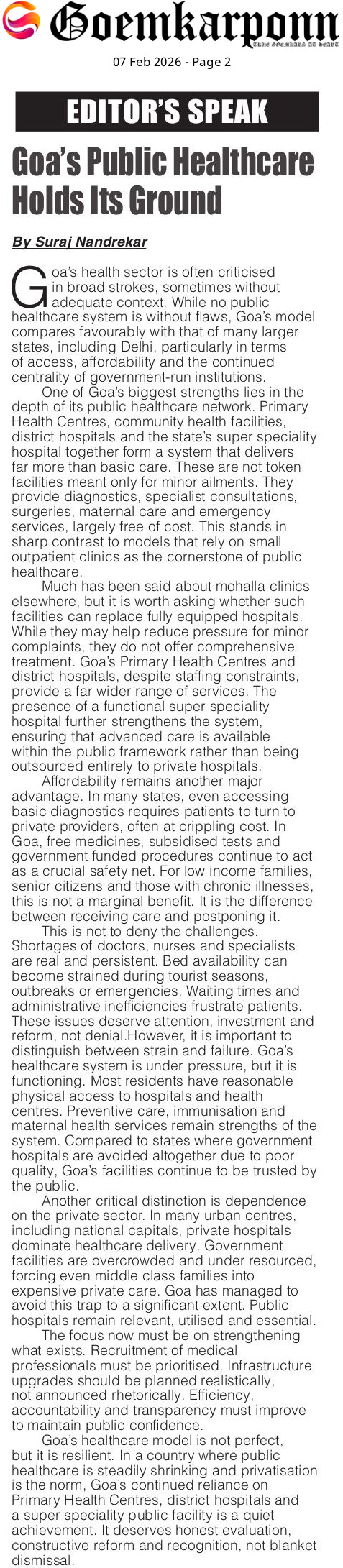 Goemkarponn
TRUE GOEMKARS AT HEART

07 Feb 2026 - Page 2

EDITOR'S SPEAK

Goa's Public Healthcare Holds Its Ground

By Suraj Nandrekar

Goa's health sector is often criticised in broad strokes, sometimes without adequate context. While no public healthcare system is without flaws, Goa's model compares favourably with that of many larger states, including Delhi, particularly in terms of access, affordability and the continued centrality of government-run institutions.

One of Goa's biggest strengths lies in the depth of its public healthcare network. Primary Health Centres, community health facilities, district hospitals and the state's super speciality hospital together form a system that delivers far more than basic care. These are not token facilities meant only for minor ailments. They provide diagnostics, specialist consultations, surgeries, maternal care and emergency services, largely free of cost. This stands in sharp contrast to models that rely on small outpatient clinics as the cornerstone of public healthcare.

Much has been said about mohalla clinics elsewhere, but it is worth asking whether such facilities can replace fully equipped hospitals. While they may help reduce pressure for minor complaints, they do not offer comprehensive treatment. Goa's Primary Health Centres and district hospitals, despite staffing constraints, provide a far wider range of services. The presence of a functional super speciality hospital further strengthens the system, ensuring that advanced care is available within the public framework rather than being outsourced entirely to private hospitals.

Affordability remains another major advantage. In many states, even accessing basic diagnostics requires patients to turn to private providers, often at crippling cost. In Goa, free medicines, subsidised tests and government funded procedures continue to act as a crucial safety net. For low income families, senior citizens and those with chronic illnesses, this is not a marginal benefit. It is the difference between receiving care and postponing it.

This is not to deny the challenges. Shortages of doctors, nurses and specialists are real and persistent. Bed availability can become strained during tourist seasons, outbreaks or emergencies. Waiting times and administrative inefficiencies frustrate patients. These issues deserve attention, investment and reform, not denial.However, it is important to distinguish between strain and failure. Goa's healthcare system is under pressure, but it is functioning. Most residents have reasonable physical access to hospitals and health centres. Preventive care, immunisation and maternal health services remain strengths of the system. Compared to states where government hospitals are avoided altogether due to poor quality, Goa's facilities continue to be trusted by the public.

Another critical distinction is dependence on the private sector. In many urban centres, including national capitals, private hospitals dominate healthcare delivery. Government facilities are overcrowded and under resourced, forcing even middle class families into expensive private care. Goa has managed to avoid this trap to a significant extent. Public hospitals remain relevant, utilised and essential.

The focus now must be on strengthening what exists. Recruitment of medical professionals must be prioritised. Infrastructure upgrades should be planned realistically, not announced rhetorically. Efficiency, accountability and transparency must improve to maintain public confidence.

Goa's healthcare model is not perfect, but it is resilient. In a country where public healthcare is steadily shrinking and privatisation is the norm, Goa's continued reliance on Primary Health Centres, district hospitals and a super speciality public facility is a quiet achievement. It deserves honest evaluation, constructive reform and recognition, not blanket dismissal.